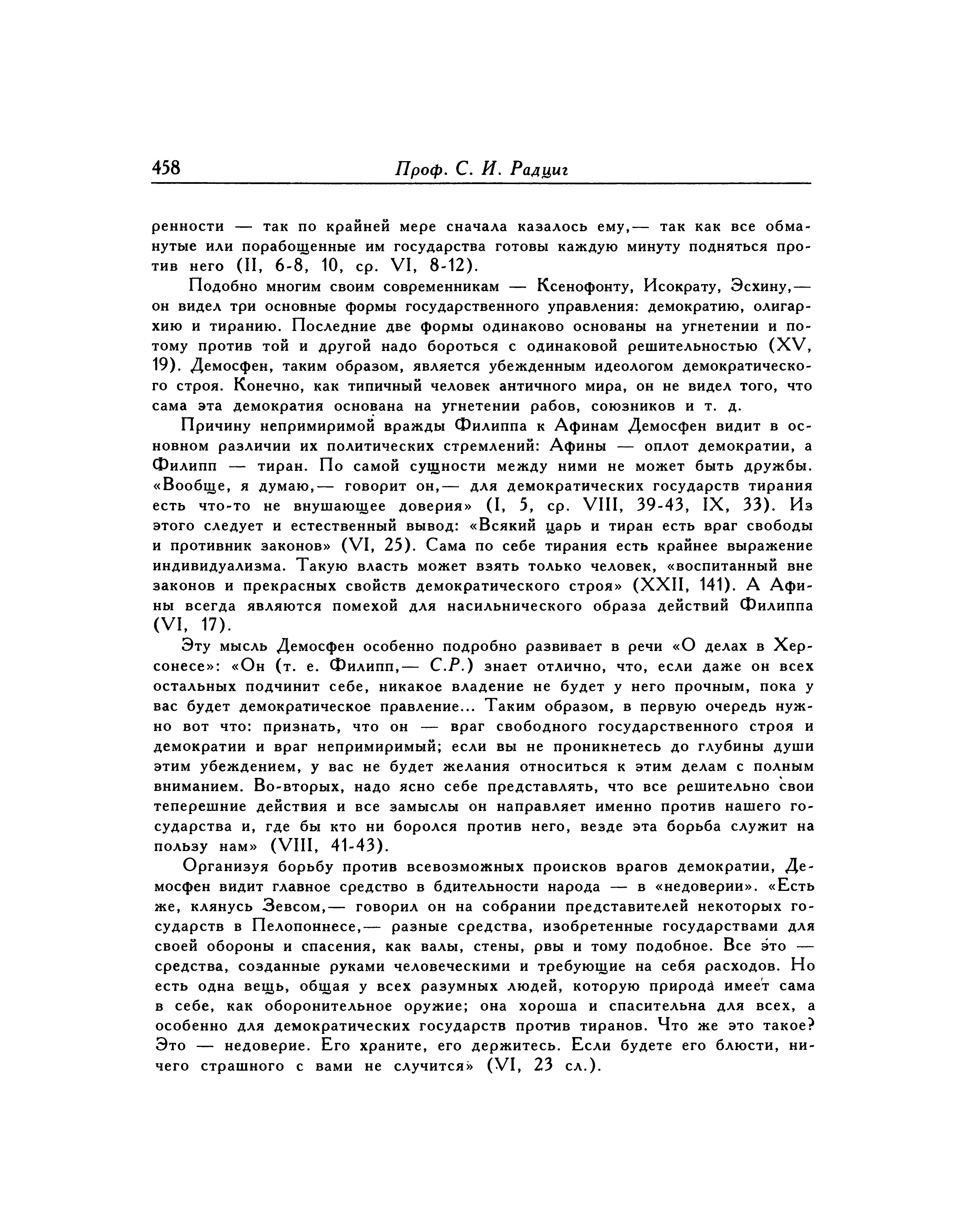 458 Проф. С. И. Радциг

ренности — так по крайней мере сначала казалось ему,— так как все обманутые или порабощенные им государства готовы каждую минуту подняться против него (II, 6-8, 10, ср. VI, 8-12).

Подобно многим своим современникам — Ксенофонту, Исократу, Эсхину,— он видел три основные формы государственного управления: демократию, олигархию и тиранию. Последние две формы одинаково основаны на угнетении и потому против той и другой надо бороться с одинаковой решительностью (XV, 19). Демосфен, таким образом, является убежденным идеологом демократического строя. Конечно, как типичный человек античного мира, он не видел того, что сама эта демократия основана на угнетении рабов, союзников и т. д.

Причину непримиримой вражды Филиппа к Афинам Демосфен видит в основном различии их политических стремлений: Афины — оплот демократии, а Филипп — тиран. По самой сущности между ними не может быть дружбы. «Вообще, я думаю,— говорит он,— для демократических государств тирания есть что-то не внушающее доверия» (I, 5, ср. VIII, 39-43, IX, 33). Из этого следует и естественный вывод: «Всякий царь и тиран есть враг свободы и противник законов» (VI, 25). Сама по себе тирания есть крайнее выражение индивидуализма. Такую власть может взять только человек, «воспитанный вне законов и прекрасных свойств демократического строя» (XXII, 141). А Афины всегда являются помехой для насильнического образа действий Филиппа (VI, 17).

Эту мысль Демосфен особенно подробно развивает в речи «О делах в Херсонесе»: «Он (т. е. Филипп,— С.Р.) знает отлично, что, если даже он всех остальных подчинит себе, никакое владение не будет у него прочным, пока у вас будет демократическое правление... Таким образом, в первую очередь нужно вот что: признать, что он — враг свободного государственного строя и демократии и враг непримиримый; если вы не проникнетесь до глубины души этим убеждением, у вас не будет желания относиться к этим делам с полным вниманием. Во-вторых, надо ясно себе представлять, что все решительно свои теперешние действия и все замыслы он направляет именно против нашего государства и, где бы кто ни боролся против него, везде эта борьба служит на пользу нам» (VIII, 41-43).

Организуя борьбу против всевозможных происков врагов демократии, Демосфен видит главное средство в бдительности народа — в «недоверии». «Есть же, клянусь Зевсом,— говорил он на собрании представителей некоторых государств в Пелопоннесе,— разные средства, изобретенные государствами для своей обороны и спасения, как валы, стены, рвы и тому подобное. Все это — средства, созданные руками человеческими и требующие на себя расходов. Но есть одна вещь, общая у всех разумных людей, которую природа имеет сама в себе, как оборонительное оружие; она хороша и спасительна для всех, а особенно для демократических государств против тиранов. Что же это такое? Это — недоверие. Его храните, его держитесь. Если будете его блюсти, ничего страшного с вами не случится» (VI, 23 сл.).